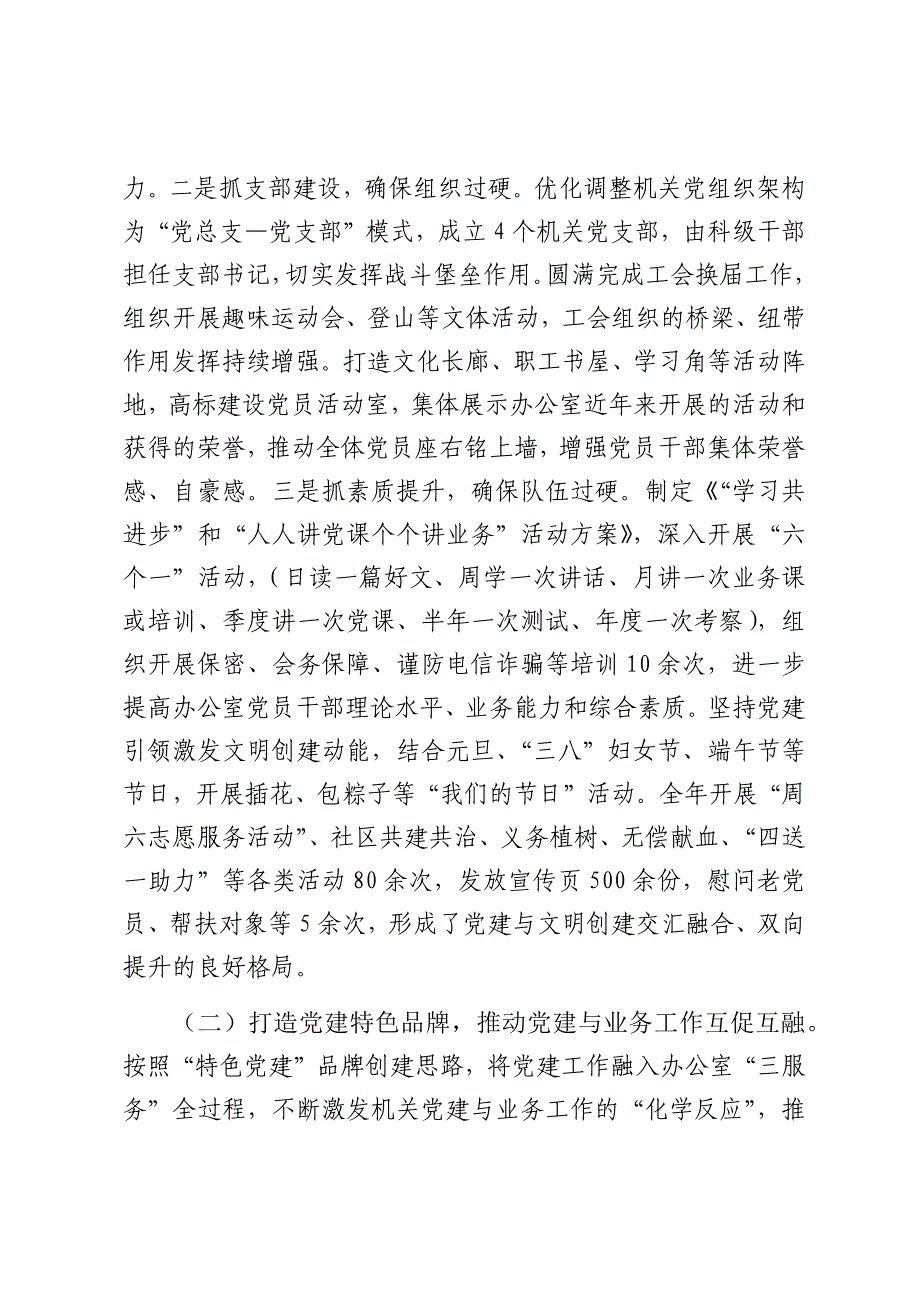 力。二是抓支部建设，确保组织过硬。优化调整机关党组织架构为“党总支—党支部”模式，成立4个机关党支部，由科级干部担任支部书记，切实发挥战斗堡垒作用。圆满完成工会换届工作，组织开展趣味运动会、登山等文体活动，工会组织的桥梁、纽带作用发挥持续增强。打造文化长廊、职工书屋、学习角等活动阵地，高标建设党员活动室，集体展示办公室近年来开展的活动和获得的荣誉，推动全体党员座右铭上墙，增强党员干部集体荣誉感、自豪感。三是抓素质提升，确保队伍过硬。制定《“学习共进步”和“人人讲党课个个讲业务”活动方案》，深入开展“六个一”活动，(日读一篇好文、周学一次讲话、月讲一次业务课或培训、季度讲一次党课、半年一次测试、年度一次考察)，组织开展保密、会务保障、谨防电信诈骗等培训10余次，进一步提高办公室党员干部理论水平、业务能力和综合素质。坚持党建引领激发文明创建动能，结合元旦、“三八”妇女节、端午节等节日，开展插花、包粽子等“我们的节日”活动。全年开展“周六志愿服务活动”、社区共建共治、义务植树、无偿献血、“四送一助力”等各类活动80余次，发放宣传页500余份，慰问老党员、帮扶对象等5余次，形成了党建与文明创建交汇融合、双向提升的良好格局。

（二）打造党建特色品牌，推动党建与业务工作互促互融。按照“特色党建”品牌创建思路，将党建工作融入办公室“三服务”全过程，不断激发机关党建与业务工作的“化学反应”，推